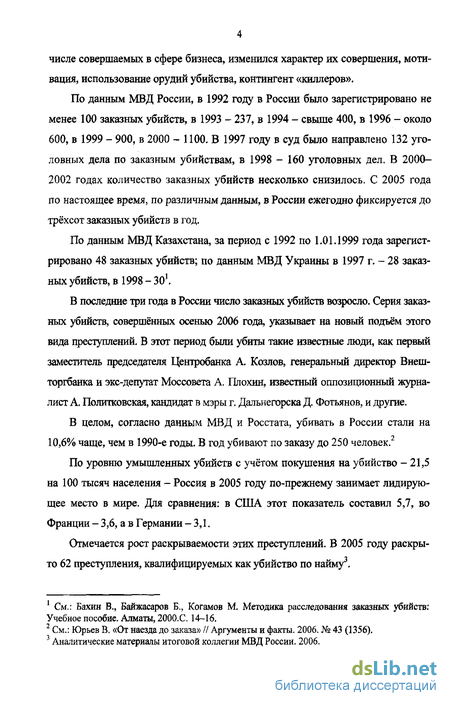 4

числе совершаемых в сфере бизнеса, изменился характер их совершения, мотивация, использование орудий убийства, контингент «киллеров».

По данным МВД России, в 1992 году в России было зарегистрировано не менее 100 заказных убийств, в 1993 – 237, в 1994 – свыше 400, в 1996 – около 600, в 1999 – 900, в 2000 – 1100. В 1997 году в суд было направлено 132 уголовных дела по заказным убийствам, в 1998 – 160 уголовных дел. В 2000–2002 годах количество заказных убийств несколько снизилось. С 2005 года по настоящее время, по различным данным, в России ежегодно фиксируется до трёхсот заказных убийств в год.

По данным МВД Казахстана, за период с 1992 по 1.01.1999 года зарегистрировано 48 заказных убийств; по данным МВД Украины в 1997 г. – 28 заказных убийств, в 1998 – 30$^1$.

В последние три года в России число заказных убийств возросло. Серия заказных убийств, совершённых осенью 2006 года, указывает на новый подъём этого вида преступлений. В этот период были убиты такие известные люди, как первый заместитель председателя Центробанка А. Козлов, генеральный директор Внешторгбанка и экс-депутат Моссовета А. Плохин, известный оппозиционный журналист А. Политковская, кандидат в мэры г. Дальнегорска Д. Фотьянов, и другие.

В целом, согласно данным МВД и Росстата, убивать в России стали на 10,6% чаще, чем в 1990-е годы. В год убивают по заказу до 250 человек.$^2$

По уровню умышленных убийств с учётом покушения на убийство – 21,5 на 100 тысяч населения – Россия в 2005 году по-прежнему занимает лидирующее место в мире. Для сравнения: в США этот показатель составил 5,7, во Франции – 3,6, а в Германии – 3,1.

Отмечается рост раскрываемости этих преступлений. В 2005 году раскрыто 62 преступления, квалифицируемых как убийство по найму$^3$.

$^1$ См.: Бахин В., Байжасаров Б., Когамов М. Методика расследования заказных убийств: Учебное пособие. Алматы, 2000.С. 14–16.
$^2$ См.: Юрьев В. «От наезда до заказа» // Аргументы и факты. 2006. № 43 (1356).
$^3$ Аналитические материалы итоговой коллегии МВД России. 2006.

dsLib.net
библиотека диссертаций